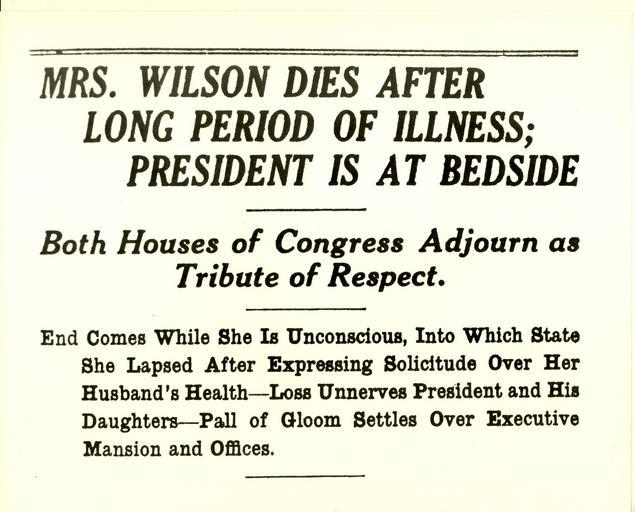 MRS. WILSON DIES AFTER LONG PERIOD OF ILLNESS; PRESIDENT IS AT BEDSIDE

Both Houses of Congress Adjourn as Tribute of Respect.

End Comes While She Is Unconscious, Into Which State She Lapsed After Expressing Solicitude Over Her Husband's Health—Loss Unnerves President and His Daughters—Pall of Gloom Settles Over Executive Mansion and Offices.